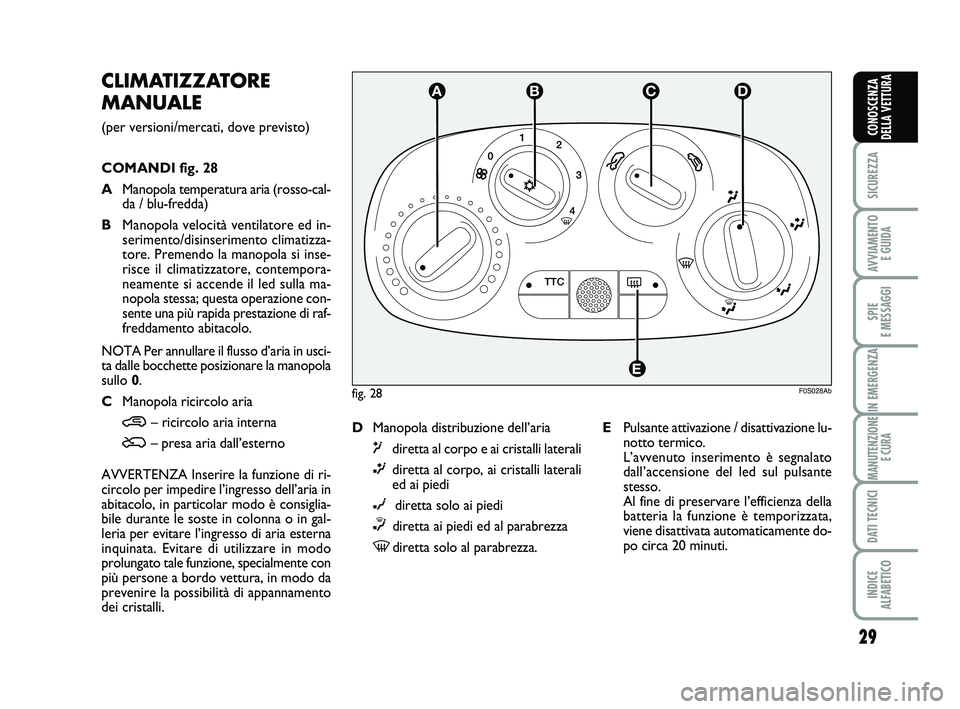 CLIMATIZZATORE MANUALE

(per versioni/mercati, dove previsto)

COMANDI fig. 28

A Manopola temperatura aria (rosso-calda / blu-fredda)

B Manopola velocità ventilatore ed inserimento/disinserimento climatizzatore. Premendo la manopola si inserisce il climatizzatore, contemporaneamente si accende il led sulla manopola stessa; questa operazione consente una più rapida prestazione di raffreddamento abitacolo.

NOTA Per annullare il flusso d'aria in uscita dalle bocchette posizionare la manopola sullo 0.

C Manopola ricircolo aria

– ricircolo aria interna

– presa aria dall'esterno

AVVERTENZA Inserire la funzione di ricircolo per impedire l'ingresso dell'aria in abitacolo, in particolar modo è consigliabile durante le soste in colonna o in galleria per evitare l'ingresso di aria esterna inquinata. Evitare di utilizzare in modo prolungato tale funzione, specialmente con più persone a bordo vettura, in modo da prevenire la possibilità di appannamento dei cristalli.

A B C D

0 1 2 3 4

TTC

E

fig. 28

F0S028Ab

D Manopola distribuzione dell'aria

diretta al corpo e ai cristalli laterali

diretta al corpo, ai cristalli laterali ed ai piedi

diretta solo ai piedi

diretta ai piedi ed al parabrezza

diretta solo al parabrezza.

E Pulsante attivazione / disattivazione lunotto termico.
L'avvenuto inserimento è segnalato dall'accensione del led sul pulsante stesso.
Al fine di preservare l'efficienza della batteria la funzione è temporizzata, viene disattivata automaticamente dopo circa 20 minuti.

CONOSCENZA DELLA VETTURA

SICUREZZA

AVVIAMENTO E GUIDA

SPIE E MESSAGGI

IN EMERGENZA

MANUTENZIONE E CURA

DATI TECNICI

INDICE ALFABETICO

29

carmanualsonline.info